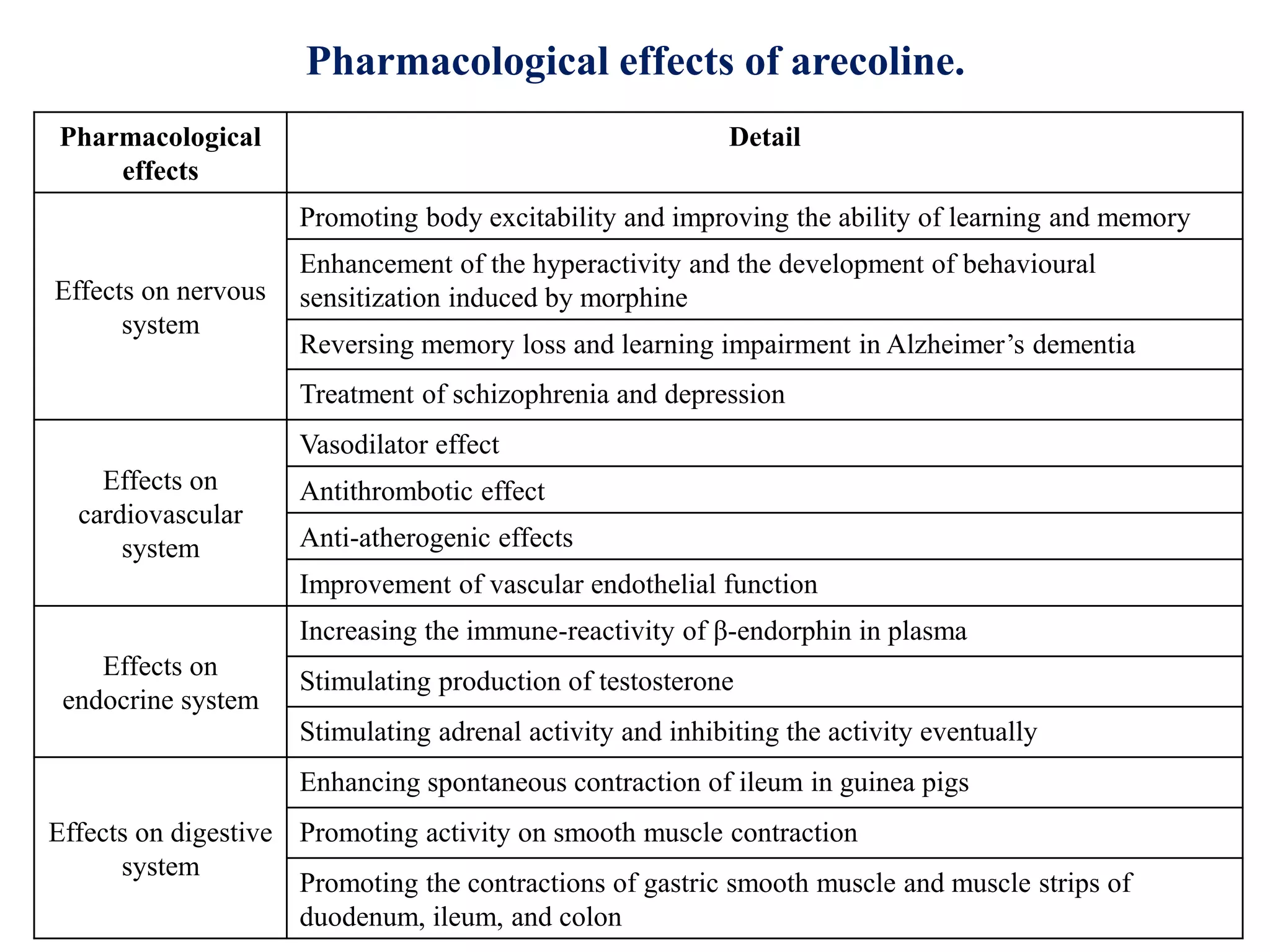 Pharmacological effects of arecoline.

| Pharmacological effects | Detail |
|---|---|
| Effects on nervous system | Promoting body excitability and improving the ability of learning and memory |
| | Enhancement of the hyperactivity and the development of behavioural sensitization induced by morphine |
| | Reversing memory loss and learning impairment in Alzheimer’s dementia |
| | Treatment of schizophrenia and depression |
| Effects on cardiovascular system | Vasodilator effect |
| | Antithrombotic effect |
| | Anti-atherogenic effects |
| | Improvement of vascular endothelial function |
| Effects on endocrine system | Increasing the immune-reactivity of β-endorphin in plasma |
| | Stimulating production of testosterone |
| | Stimulating adrenal activity and inhibiting the activity eventually |
| Effects on digestive system | Enhancing spontaneous contraction of ileum in guinea pigs |
| | Promoting activity on smooth muscle contraction |
| | Promoting the contractions of gastric smooth muscle and muscle strips of duodenum, ileum, and colon |